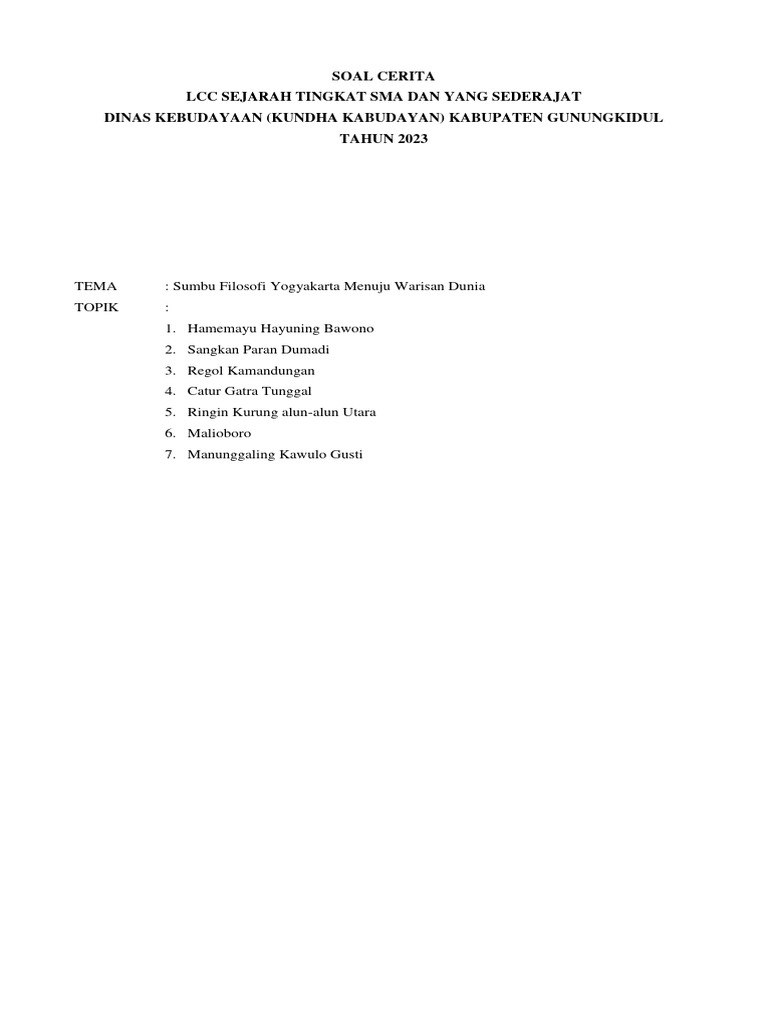 SOAL CERITA
LCC SEJARAH TINGKAT SMA DAN YANG SEDERAJAT
DINAS KEBUDAYAAN (KUNDHA KABUDAYAN) KABUPATEN GUNUNGKIDUL
TAHUN 2023

TEMA : Sumbu Filosofi Yogyakarta Menuju Warisan Dunia
TOPIK :
1. Hamemayu Hayuning Bawono
2. Sangkan Paran Dumadi
3. Regol Kamandungan
4. Catur Gatra Tunggal
5. Ringin Kurung alun-alun Utara
6. Malioboro
7. Manunggaling Kawulo Gusti